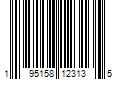 1 95158 12313 5